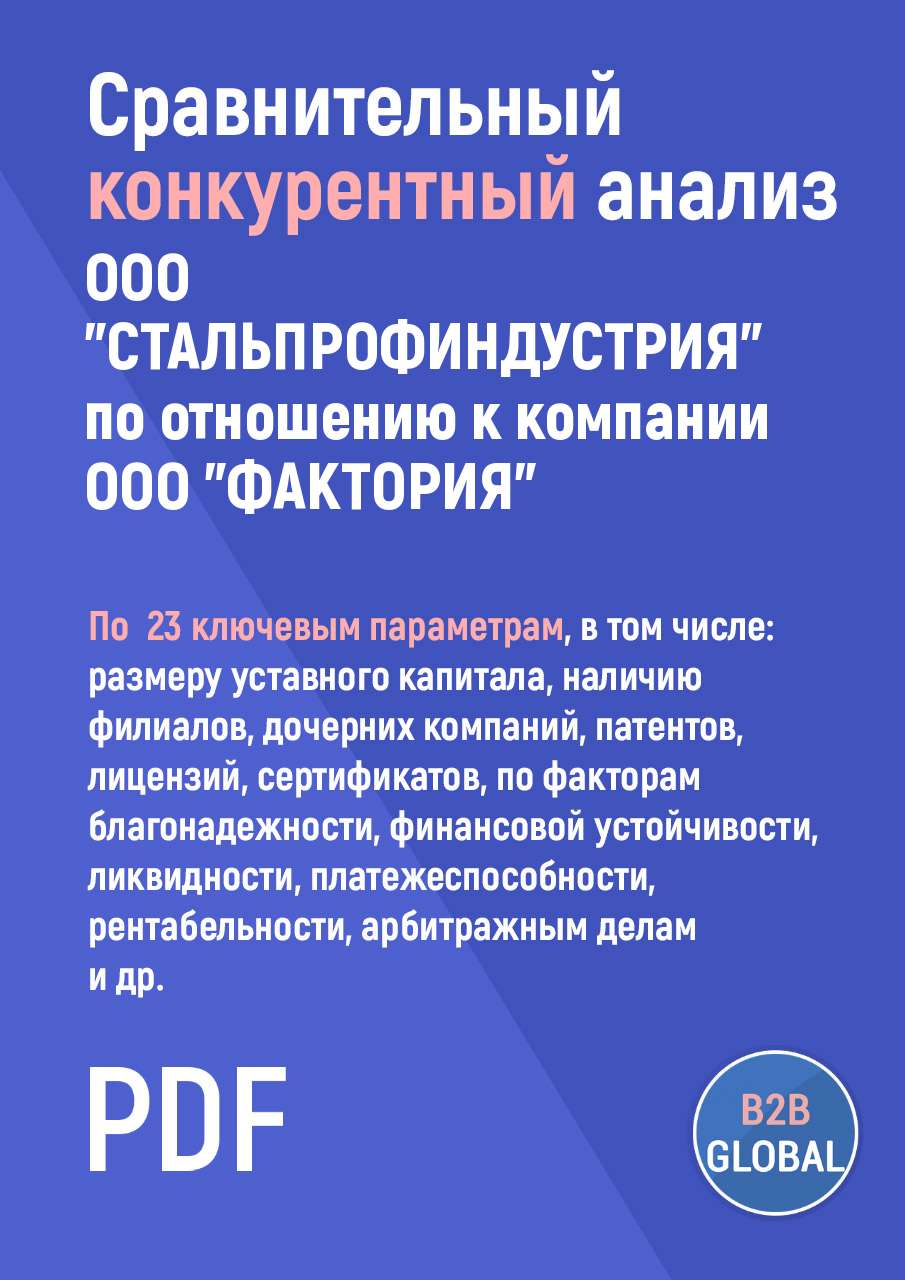 Сравнительный конкурентный анализ ООО "СТАЛЬПРОФИНДУСТРИЯ" по отношению к компании ООО "ФАКТОРИЯ"

По 23 ключевым параметрам, в том числе: размеру уставного капитала, наличию филиалов, дочерних компаний, патентов, лицензий, сертификатов, по факторам благонадежности, финансовой устойчивости, ликвидности, платежеспособности, рентабельности, арбитражным делам и др.

PDF

B2B GLOBAL